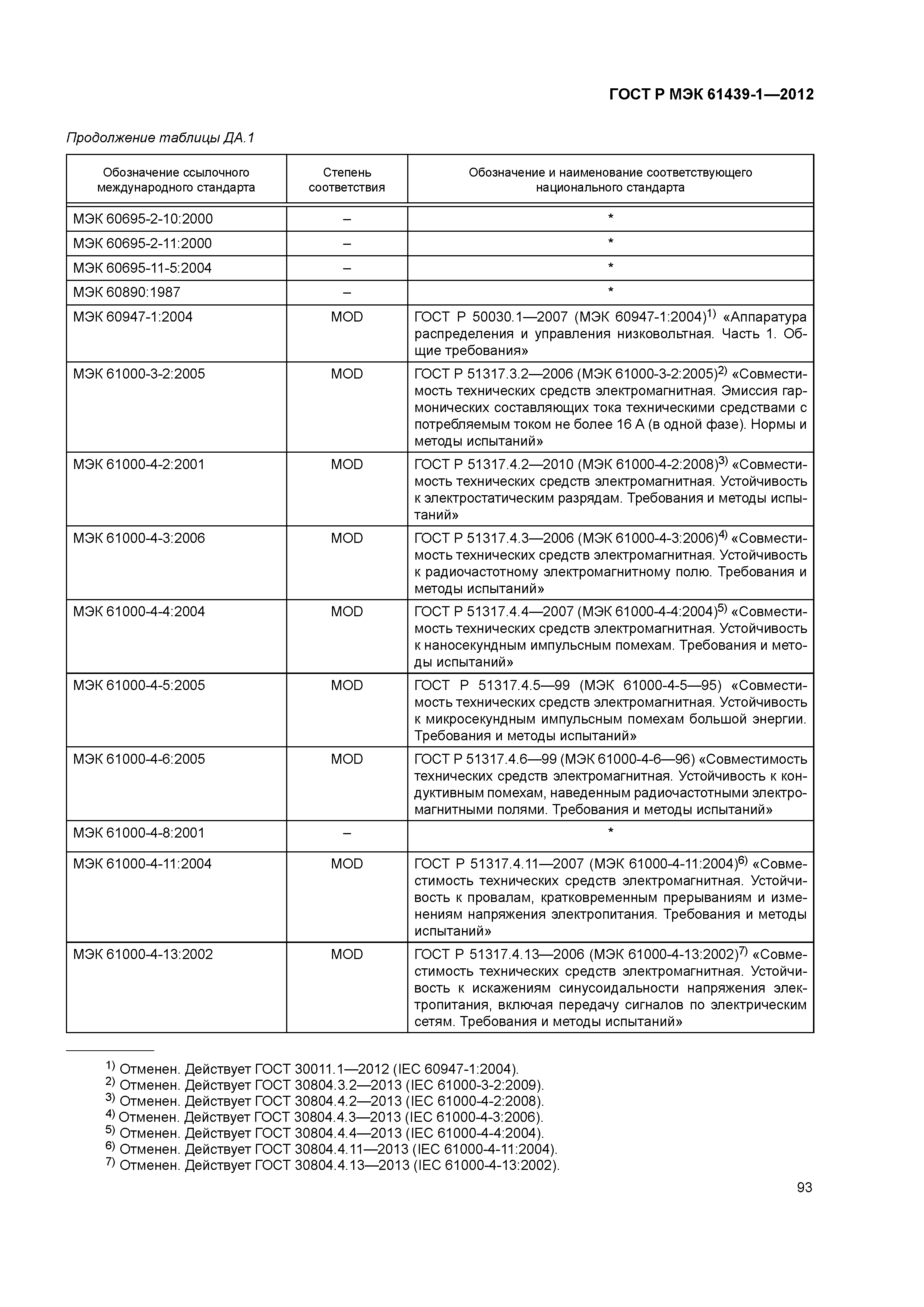 ГОСТ Р МЭК 61439-1—2012

Продолжение таблицы ДА.1

| Обозначение ссылочного международного стандарта | Степень соответствия | Обозначение и наименование соответствующего национального стандарта |
|---|---|---|
| МЭК 60695-2-10:2000 | – | * |
| МЭК 60695-2-11:2000 | – | * |
| МЭК 60695-11-5:2004 | – | * |
| МЭК 60890:1987 | – | * |
| МЭК 60947-1:2004 | MOD | ГОСТ Р 50030.1—2007 (МЭК 60947-1:2004)$^{1)}$ «Аппаратура распределения и управления низковольтная. Часть 1. Общие требования» |
| МЭК 61000-3-2:2005 | MOD | ГОСТ Р 51317.3.2—2006 (МЭК 61000-3-2:2005)$^{2)}$ «Совместимость технических средств электромагнитная. Эмиссия гармонических составляющих тока техническими средствами с потребляемым током не более 16 А (в одной фазе). Нормы и методы испытаний» |
| МЭК 61000-4-2:2001 | MOD | ГОСТ Р 51317.4.2—2010 (МЭК 61000-4-2:2008)$^{3)}$ «Совместимость технических средств электромагнитная. Устойчивость к электростатическим разрядам. Требования и методы испытаний» |
| МЭК 61000-4-3:2006 | MOD | ГОСТ Р 51317.4.3—2006 (МЭК 61000-4-3:2006)$^{4)}$ «Совместимость технических средств электромагнитная. Устойчивость к радиочастотному электромагнитному полю. Требования и методы испытаний» |
| МЭК 61000-4-4:2004 | MOD | ГОСТ Р 51317.4.4—2007 (МЭК 61000-4-4:2004)$^{5)}$ «Совместимость технических средств электромагнитная. Устойчивость к наносекундным импульсным помехам. Требования и методы испытаний» |
| МЭК 61000-4-5:2005 | MOD | ГОСТ Р 51317.4.5—99 (МЭК 61000-4-5—95) «Совместимость технических средств электромагнитная. Устойчивость к микросекундным импульсным помехам большой энергии. Требования и методы испытаний» |
| МЭК 61000-4-6:2005 | MOD | ГОСТ Р 51317.4.6—99 (МЭК 61000-4-6—96) «Совместимость технических средств электромагнитная. Устойчивость к кондуктивным помехам, наведенным радиочастотными электромагнитными полями. Требования и методы испытаний» |
| МЭК 61000-4-8:2001 | – | * |
| МЭК 61000-4-11:2004 | MOD | ГОСТ Р 51317.4.11—2007 (МЭК 61000-4-11:2004)$^{6)}$ «Совместимость технических средств электромагнитная. Устойчивость к провалам, кратковременным прерываниям и изменениям напряжения электропитания. Требования и методы испытаний» |
| МЭК 61000-4-13:2002 | MOD | ГОСТ Р 51317.4.13—2006 (МЭК 61000-4-13:2002)$^{7)}$ «Совместимость технических средств электромагнитная. Устойчивость к искажениям синусоидальности напряжения электропитания, включая передачу сигналов по электрическим сетям. Требования и методы испытаний» |

$^{1)}$ Отменен. Действует ГОСТ 30011.1—2012 (IEC 60947-1:2004).
$^{2)}$ Отменен. Действует ГОСТ 30804.3.2—2013 (IEC 61000-3-2:2009).
$^{3)}$ Отменен. Действует ГОСТ 30804.4.2—2013 (IEC 61000-4-2:2008).
$^{4)}$ Отменен. Действует ГОСТ 30804.4.3—2013 (IEC 61000-4-3:2006).
$^{5)}$ Отменен. Действует ГОСТ 30804.4.4—2013 (IEC 61000-4-4:2004).
$^{6)}$ Отменен. Действует ГОСТ 30804.4.11—2013 (IEC 61000-4-11:2004).
$^{7)}$ Отменен. Действует ГОСТ 30804.4.13—2013 (IEC 61000-4-13:2002).

93